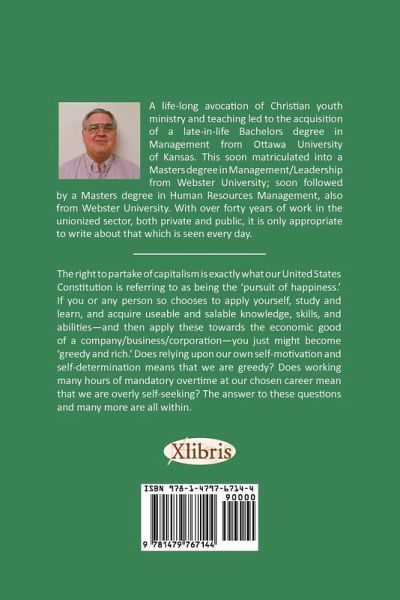 A life-long avocation of Christian youth ministry and teaching led to the acquisition of a late-in-life Bachelors degree in Management from Ottawa University of Kansas. This soon matriculated into a Masters degree in Management/Leadership from Webster University; soon followed by a Masters degree in Human Resources Management, also from Webster University. With over forty years of work in the unionized sector, both private and public, it is only appropriate to write about that which is seen every day.

The right to partake of capitalism is exactly what our United States Constitution is referring to as being the 'pursuit of happiness.' If you or any person so chooses to apply yourself, study and learn, and acquire useable and salable knowledge, skills, and abilities—and then apply these towards the economic good of a company/business/corporation—you just might become 'greedy and rich.' Does relying upon our own self-motivation and self-determination means that we are greedy? Does working many hours of mandatory overtime at our chosen career mean that we are overly self-seeking? The answer to these questions and many more are all within.

Xlibris

ISBN 978-1-4797-6714-4

90000

9 781479 767144